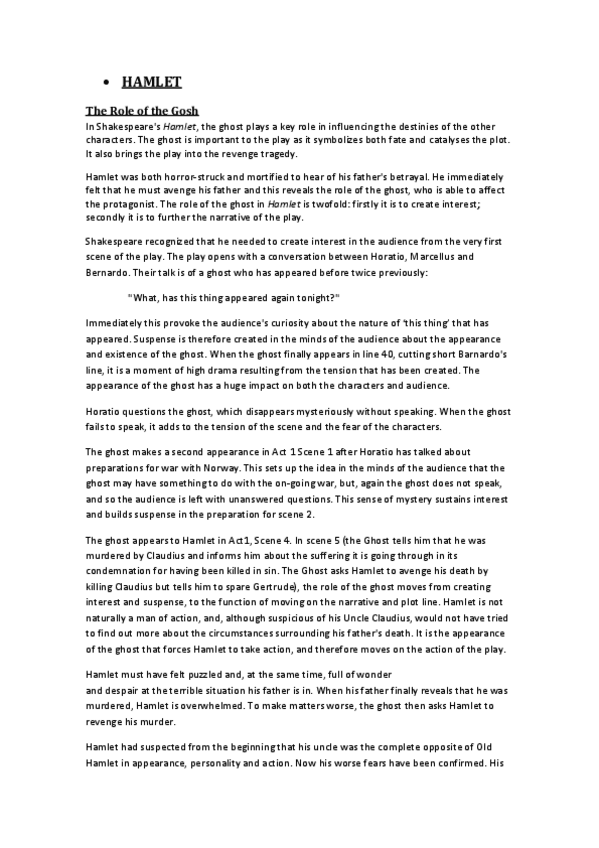 • HAMLET

The Role of the Gosh

In Shakespeare's Hamlet, the ghost plays a key role in influencing the destinies of the other characters. The ghost is important to the play as it symbolizes both fate and catalyses the plot. It also brings the play into the revenge tragedy.

Hamlet was both horror-struck and mortified to hear of his father's betrayal. He immediately felt that he must avenge his father and this reveals the role of the ghost, who is able to affect the protagonist. The role of the ghost in Hamlet is twofold: firstly it is to create interest; secondly it is to further the narrative of the play.

Shakespeare recognized that he needed to create interest in the audience from the very first scene of the play. The play opens with a conversation between Horatio, Marcellus and Bernardo. Their talk is of a ghost who has appeared before twice previously:

"What, has this thing appeared again tonight?"

Immediately this provoke the audience's curiosity about the nature of 'this thing' that has appeared. Suspense is therefore created in the minds of the audience about the appearance and existence of the ghost. When the ghost finally appears in line 40, cutting short Barnardo's line, it is a moment of high drama resulting from the tension that has been created. The appearance of the ghost has a huge impact on both the characters and audience.

Horatio questions the ghost, which disappears mysteriously without speaking. When the ghost fails to speak, it adds to the tension of the scene and the fear of the characters.

The ghost makes a second appearance in Act 1 Scene 1 after Horatio has talked about preparations for war with Norway. This sets up the idea in the minds of the audience that the ghost may have something to do with the on-going war, but, again the ghost does not speak, and so the audience is left with unanswered questions. This sense of mystery sustains interest and builds suspense in the preparation for scene 2.

The ghost appears to Hamlet in Act1, Scene 4. In scene 5 (the Ghost tells him that he was murdered by Claudius and informs him about the suffering it is going through in its condemnation for having been killed in sin. The Ghost asks Hamlet to avenge his death by killing Claudius but tells him to spare Gertrude), the role of the ghost moves from creating interest and suspense, to the function of moving on the narrative and plot line. Hamlet is not naturally a man of action, and, although suspicious of his Uncle Claudius, would not have tried to find out more about the circumstances surrounding his father's death. It is the appearance of the ghost that forces Hamlet to take action, and therefore moves on the action of the play.

Hamlet must have felt puzzled and, at the same time, full of wonder and despair at the terrible situation his father is in. When his father finally reveals that he was murdered, Hamlet is overwhelmed. To make matters worse, the ghost then asks Hamlet to revenge his murder.

Hamlet had suspected from the beginning that his uncle was the complete opposite of Old Hamlet in appearance, personality and action. Now his worse fears have been confirmed. His